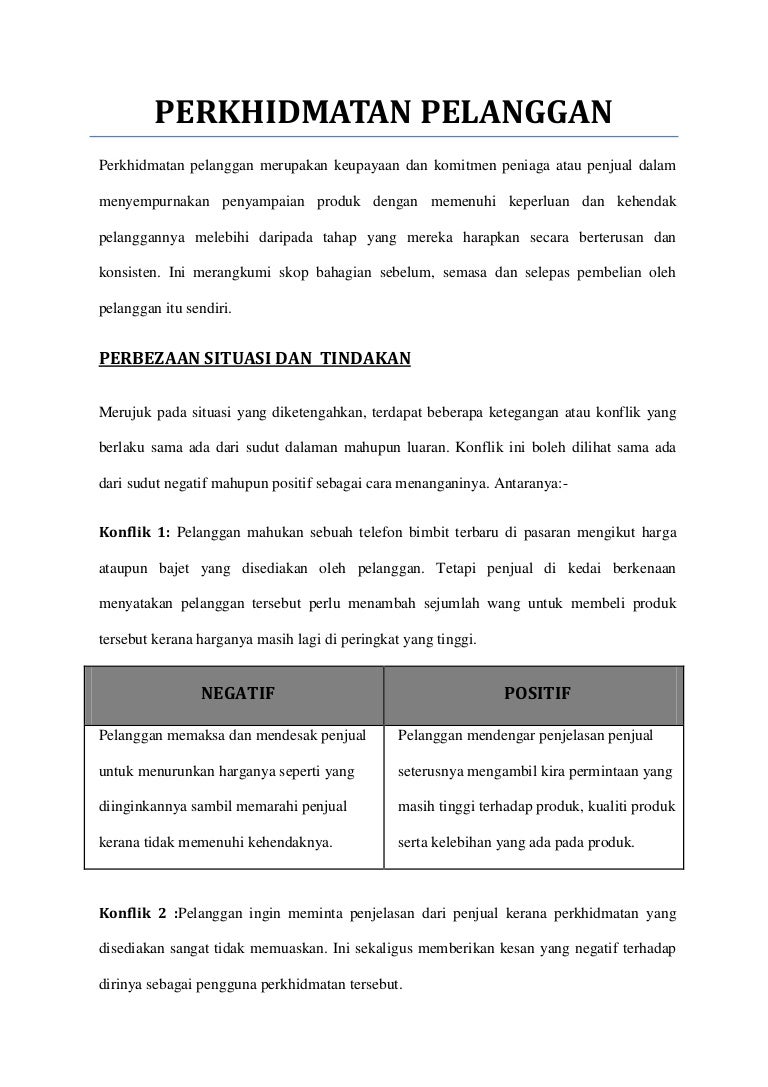 PERKHIDMATAN PELANGGAN

Perkhidmatan pelanggan merupakan keupayaan dan komitmen peniaga atau penjual dalam menyempurnakan penyampaian produk dengan memenuhi keperluan dan kehendak pelanggannya melebihi daripada tahap yang mereka harapkan secara berterusan dan konsisten. Ini merangkumi skop bahagian sebelum, semasa dan selepas pembelian oleh pelanggan itu sendiri.

PERBEZAAN SITUASI DAN TINDAKAN

Merujuk pada situasi yang diketengahkan, terdapat beberapa ketegangan atau konflik yang berlaku sama ada dari sudut dalaman mahupun luaran. Konflik ini boleh dilihat sama ada dari sudut negatif mahupun positif sebagai cara menanganinya. Antaranya:-

Konflik 1: Pelanggan mahukan sebuah telefon bimbit terbaru di pasaran mengikut harga ataupun bajet yang disediakan oleh pelanggan. Tetapi penjual di kedai berkenaan menyatakan pelanggan tersebut perlu menambah sejumlah wang untuk membeli produk tersebut kerana harganya masih lagi di peringkat yang tinggi.

| NEGATIF | POSITIF |
|---|---|
| Pelanggan memaksa dan mendesak penjual untuk menurunkan harganya seperti yang diinginkannya sambil memarahi penjual kerana tidak memenuhi kehendaknya. | Pelanggan mendengar penjelasan penjual seterusnya mengambil kira permintaan yang masih tinggi terhadap produk, kualiti produk serta kelebihan yang ada pada produk. |

Konflik 2 :Pelanggan ingin meminta penjelasan dari penjual kerana perkhidmatan yang disediakan sangat tidak memuaskan. Ini sekaligus memberikan kesan yang negatif terhadap dirinya sebagai pengguna perkhidmatan tersebut.